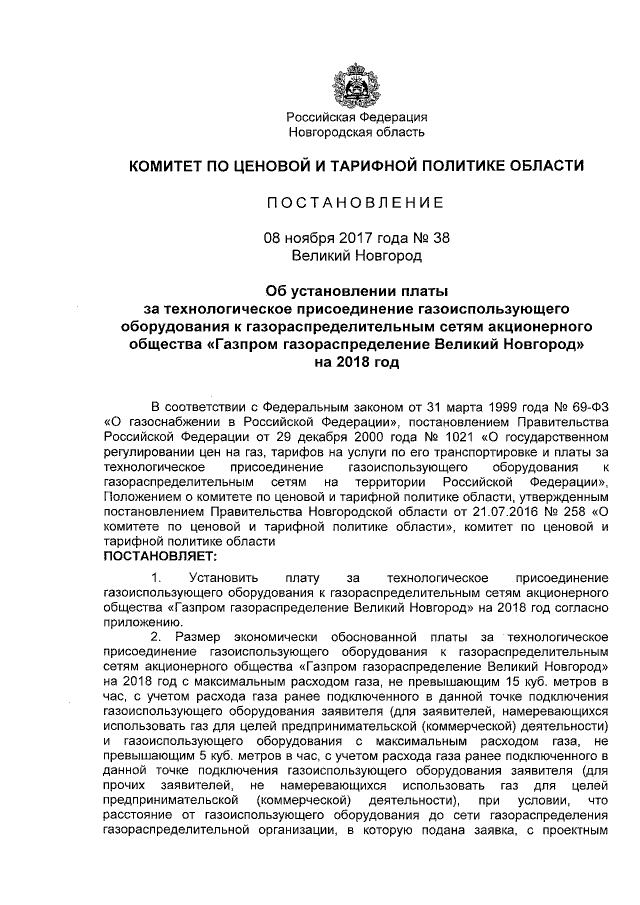 Российская Федерация
Новгородская область

КОМИТЕТ ПО ЦЕНОВОЙ И ТАРИФНОЙ ПОЛИТИКЕ ОБЛАСТИ

ПОСТАНОВЛЕНИЕ

08 ноября 2017 года № 38
Великий Новгород

Об установлении платы за технологическое присоединение газоиспользующего оборудования к газораспределительным сетям акционерного общества «Газпром газораспределение Великий Новгород» на 2018 год

В соответствии с Федеральным законом от 31 марта 1999 года № 69-ФЗ «О газоснабжении в Российской Федерации», постановлением Правительства Российской Федерации от 29 декабря 2000 года № 1021 «О государственном регулировании цен на газ, тарифов на услуги по его транспортировке и платы за технологическое присоединение газоиспользующего оборудования к газораспределительным сетям на территории Российской Федерации», Положением о комитете по ценовой и тарифной политике области, утвержденным постановлением Правительства Новгородской области от 21.07.2016 № 258 «О комитете по ценовой и тарифной политике области», комитет по ценовой и тарифной политике области
ПОСТАНОВЛЯЕТ:

1. Установить плату за технологическое присоединение газоиспользующего оборудования к газораспределительным сетям акционерного общества «Газпром газораспределение Великий Новгород» на 2018 год согласно приложению.

2. Размер экономически обоснованной платы за технологическое присоединение газоиспользующего оборудования к газораспределительным сетям акционерного общества «Газпром газораспределение Великий Новгород» на 2018 год с максимальным расходом газа, не превышающим 15 куб. метров в час, с учетом расхода газа ранее подключенного в данной точке подключения газоиспользующего оборудования заявителя (для заявителей, намеревающихся использовать газ для целей предпринимательской (коммерческой) деятельности) и газоиспользующего оборудования с максимальным расходом газа, не превышающим 5 куб. метров в час, с учетом расхода газа ранее подключенного в данной точке подключения газоиспользующего оборудования заявителя (для прочих заявителей, не намеревающихся использовать газ для целей предпринимательской (коммерческой) деятельности), при условии, что расстояние от газоиспользующего оборудования до сети газораспределения газораспределительной организации, в которую подана заявка, с проектным